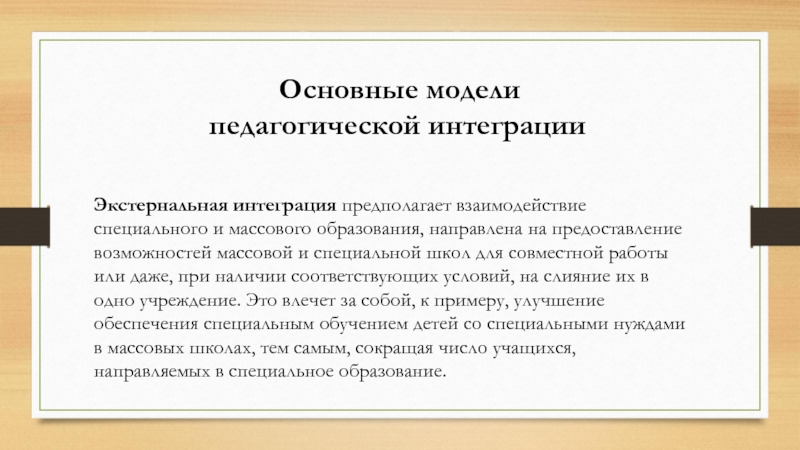 Основные модели
педагогической интеграции

Экстернальная интеграция предполагает взаимодействие специального и массового образования, направлена на предоставление возможностей массовой и специальной школ для совместной работы или даже, при наличии соответствующих условий, на слияние их в одно учреждение. Это влечет за собой, к примеру, улучшение обеспечения специальным обучением детей со специальными нуждами в массовых школах, тем самым, сокращая число учащихся, направляемых в специальное образование.